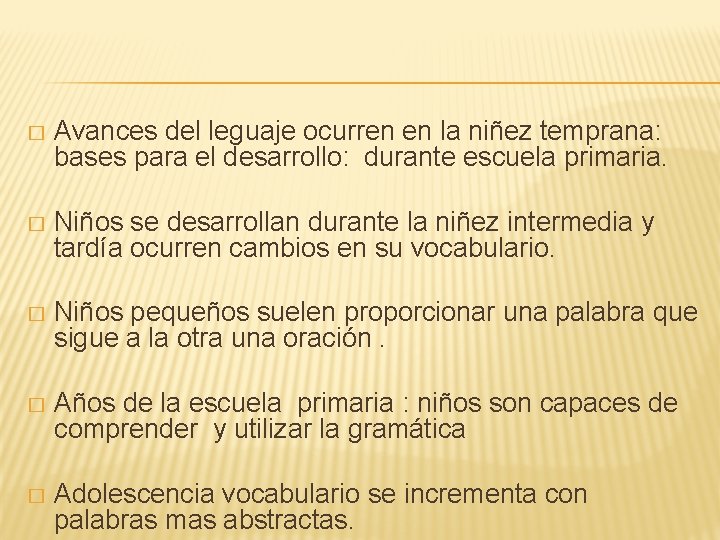 Avances del leguaje ocurren en la niñez temprana: bases para el desarrollo: durante escuela primaria.

Niños se desarrollan durante la niñez intermedia y tardía ocurren cambios en su vocabulario.

Niños pequeños suelen proporcionar una palabra que sigue a la otra una oración .

Años de la escuela primaria : niños son capaces de comprender y utilizar la gramática

Adolescencia vocabulario se incrementa con palabras mas abstractas.